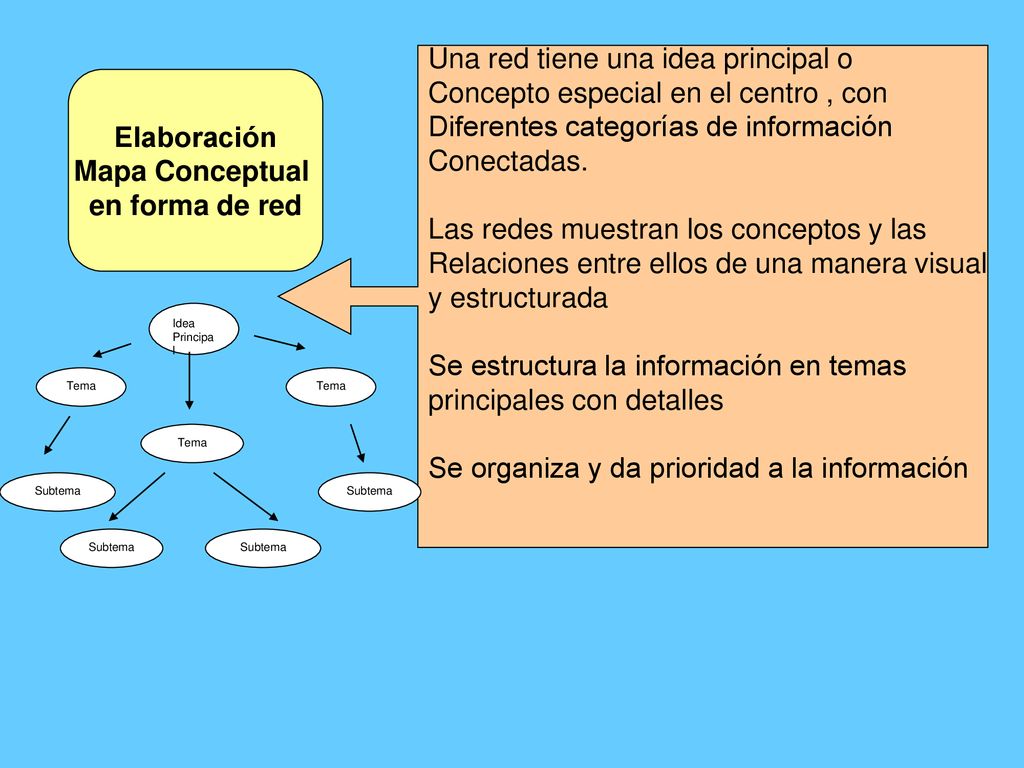 Elaboración
Mapa Conceptual
en forma de red

Una red tiene una idea principal o Concepto especial en el centro , con Diferentes categorías de información Conectadas.

Las redes muestran los conceptos y las Relaciones entre ellos de una manera visual y estructurada

Se estructura la información en temas principales con detalles

Se organiza y da prioridad a la información

Idea Principa l

Tema

Tema

Tema

Subtema

Subtema

Subtema

Subtema